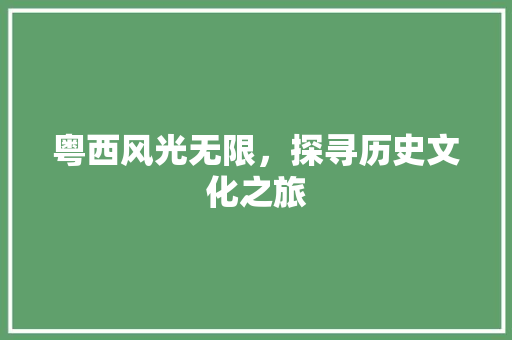 粤西风光无限，探寻历史文化之旅